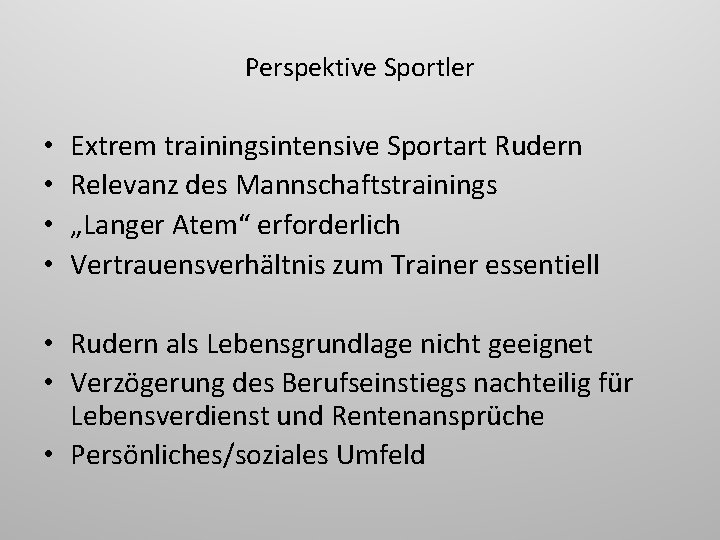 Perspektive Sportler

• Extrem trainingsintensive Sportart Rudern
• Relevanz des Mannschaftstrainings
• „Langer Atem“ erforderlich
• Vertrauensverhältnis zum Trainer essentiell

• Rudern als Lebensgrundlage nicht geeignet
• Verzögerung des Berufseinstiegs nachteilig für Lebensverdienst und Rentenansprüche
• Persönliches/soziales Umfeld